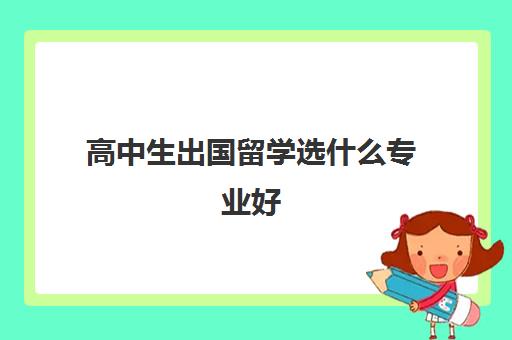 高中生出国留学选什么专业好